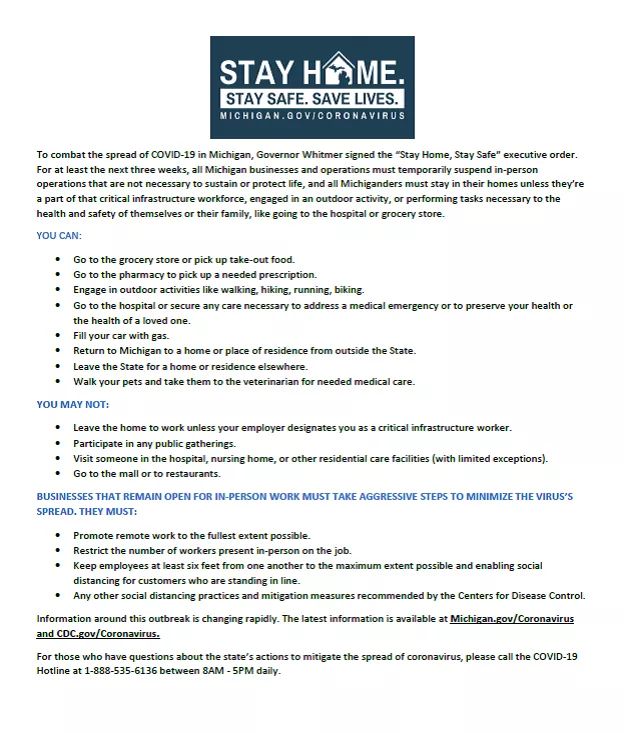 STAY HOME.
STAY SAFE. SAVE LIVES.
MICHIGAN.GOV/CORONAVIRUS

To combat the spread of COVID-19 in Michigan, Governor Whitmer signed the "Stay Home, Stay Safe" executive order. For at least the next three weeks, all Michigan businesses and operations must temporarily suspend in-person operations that are not necessary to sustain or protect life, and all Michiganders must stay in their homes unless they're a part of that critical infrastructure workforce, engaged in an outdoor activity, or performing tasks necessary to the health and safety of themselves or their family, like going to the hospital or grocery store.

YOU CAN:

- Go to the grocery store or pick up take-out food.
- Go to the pharmacy to pick up a needed prescription.
- Engage in outdoor activities like walking, hiking, running, biking.
- Go to the hospital or secure any care necessary to address a medical emergency or to preserve your health or the health of a loved one.
- Fill your car with gas.
- Return to Michigan to a home or place of residence from outside the State.
- Leave the State for a home or residence elsewhere.
- Walk your pets and take them to the veterinarian for needed medical care.

YOU MAY NOT:

- Leave the home to work unless your employer designates you as a critical infrastructure worker.
- Participate in any public gatherings.
- Visit someone in the hospital, nursing home, or other residential care facilities (with limited exceptions).
- Go to the mall or to restaurants.

BUSINESSES THAT REMAIN OPEN FOR IN-PERSON WORK MUST TAKE AGGRESSIVE STEPS TO MINIMIZE THE VIRUS'S SPREAD. THEY MUST:

- Promote remote work to the fullest extent possible.
- Restrict the number of workers present in-person on the job.
- Keep employees at least six feet from one another to the maximum extent possible and enabling social distancing for customers who are standing in line.
- Any other social distancing practices and mitigation measures recommended by the Centers for Disease Control.

Information around this outbreak is changing rapidly. The latest information is available at Michigan.gov/Coronavirus and CDC.gov/Coronavirus.

For those who have questions about the state's actions to mitigate the spread of coronavirus, please call the COVID-19 Hotline at 1-888-535-6136 between 8AM - 5PM daily.